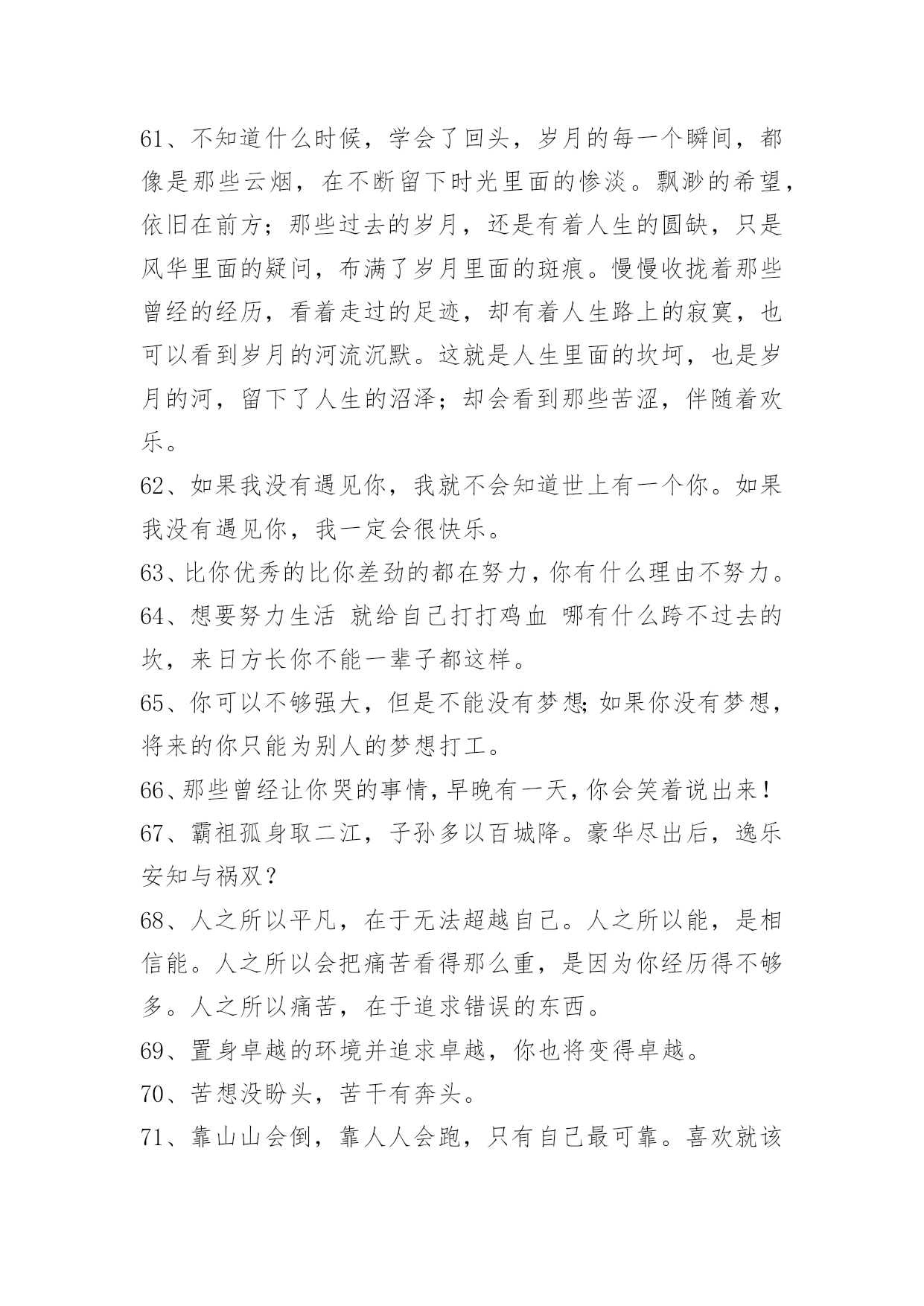 61、不知道什么时候，学会了回头，岁月的每一个瞬间，都像是那些云烟，在不断留下时光里面的惨淡。飘渺的希望，依旧在前方；那些过去的岁月，还是有着人生的圆缺，只是风华里面的疑问，布满了岁月里面的斑痕。慢慢收拢着那些曾经的经历，看着走过的足迹，却有着人生路上的寂寞，也可以看到岁月的河流沉默。这就是人生里面的坎坷，也是岁月的河，留下了人生的沼泽；却会看到那些苦涩，伴随着欢乐。

62、如果我没有遇见你，我就不会知道世上有一个你。如果我没有遇见你，我一定会很快乐。

63、比你优秀的比你差劲的都在努力，你有什么理由不努力。

64、想要努力生活 就给自己打打鸡血 哪有什么跨不过去的坎，来日方长你不能一辈子都这样。

65、你可以不够强大，但是不能没有梦想;如果你没有梦想，将来的你只能为别人的梦想打工。

66、那些曾经让你哭的事情,早晚有一天,你会笑着说出来！

67、霸祖孤身取二江，子孙多以百城降。豪华尽出后，逸乐安知与祸双？

68、人之所以平凡，在于无法超越自己。人之所以能，是相信能。人之所以会把痛苦看得那么重，是因为你经历得不够多。人之所以痛苦，在于追求错误的东西。

69、置身卓越的环境并追求卓越，你也将变得卓越。

70、苦想没盼头，苦干有奔头。

71、靠山山会倒，靠人人会跑，只有自己最可靠。喜欢就该